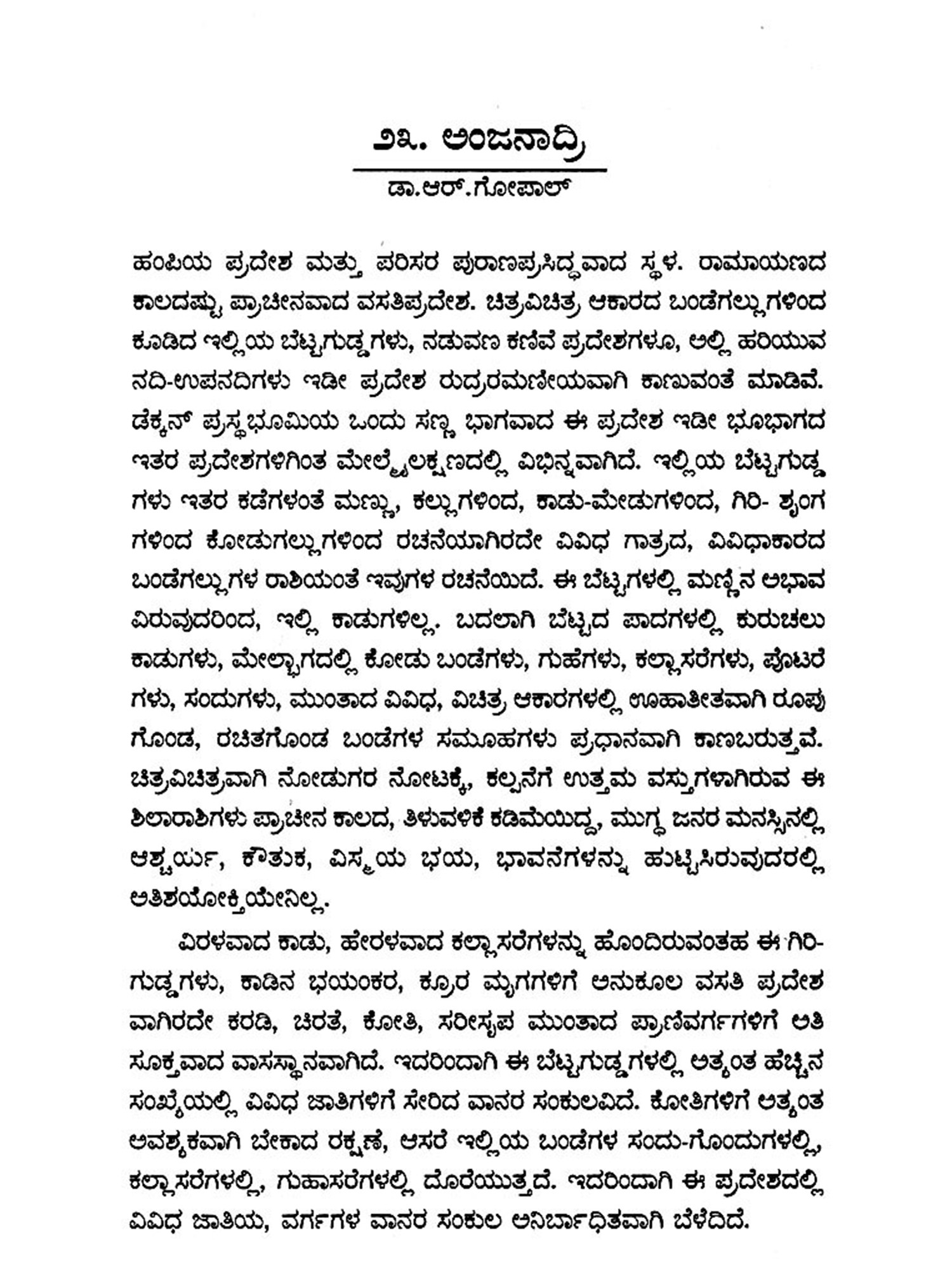 ೨೩. ಅಂಜನಾದ್ರಿ

ಡಾ.ಆರ್.ಗೋಪಾಲ್

ಹಂಪಿಯ ಪ್ರದೇಶ ಮತ್ತು ಪರಿಸರ ಪುರಾಣಪ್ರಸಿದ್ಧವಾದ ಸ್ಥಳ. ರಾಮಾಯಣದ ಕಾಲದಷ್ಟು ಪ್ರಾಚೀನವಾದ ವಸತಿಪ್ರದೇಶ. ಚಿತ್ರವಿಚಿತ್ರ ಆಕಾರದ ಬಂಡೆಗಲ್ಲುಗಳಿಂದ ಕೂಡಿದ ಇಲ್ಲಿಯ ಬೆಟ್ಟಗುಡ್ಡಗಳು, ನಡುವಣ ಕಣಿವೆ ಪ್ರದೇಶಗಳೂ, ಅಲ್ಲಿ ಹರಿಯುವ ನದಿ-ಉಪನದಿಗಳು ಇಡೀ ಪ್ರದೇಶ ರುದ್ರರಮಣೀಯವಾಗಿ ಕಾಣುವಂತೆ ಮಾಡಿವೆ. ಡೆಕ್ಕನ್ ಪ್ರಸ್ಥಭೂಮಿಯ ಒಂದು ಸಣ್ಣ ಭಾಗವಾದ ಈ ಪ್ರದೇಶ ಇಡೀ ಭೂಭಾಗದ ಇತರ ಪ್ರದೇಶಗಳಿಗಿಂತ ಮೇಲ್ಮೈಲಕ್ಷಣದಲ್ಲಿ ವಿಭಿನ್ನವಾಗಿದೆ. ಇಲ್ಲಿಯ ಬೆಟ್ಟಗುಡ್ಡಗಳು ಇತರ ಕಡೆಗಳಂತೆ ಮಣ್ಣು, ಕಲ್ಲುಗಳಿಂದ, ಕಾಡು-ಮೇಡುಗಳಿಂದ, ಗಿರಿ- ಶೃಂಗಗಳಿಂದ ಕೋಡುಗಲ್ಲುಗಳಿಂದ ರಚನೆಯಾಗಿರದೇ ವಿವಿಧ ಗಾತ್ರದ, ವಿವಿಧಾಕಾರದ ಬಂಡೆಗಲ್ಲುಗಳ ರಾಶಿಯಂತೆ ಇವುಗಳ ರಚನೆಯಿದೆ. ಈ ಬೆಟ್ಟಗಳಲ್ಲಿ ಮಣ್ಣಿನ ಅಭಾವವಿರುವುದರಿಂದ, ಇಲ್ಲಿ ಕಾಡುಗಳಿಲ್ಲ. ಬದಲಾಗಿ ಬೆಟ್ಟದ ಪಾದಗಳಲ್ಲಿ ಕುರುಚಲು ಕಾಡುಗಳು, ಮೇಲ್ಭಾಗದಲ್ಲಿ ಕೋಡು ಬಂಡೆಗಳು, ಗುಹೆಗಳು, ಕಲ್ಲಾಸರೆಗಳು, ಪೊಟರೆಗಳು, ಸಂದುಗಳು, ಮುಂತಾದ ವಿವಿಧ, ವಿಚಿತ್ರ ಆಕಾರಗಳಲ್ಲಿ ಊಹಾತೀತವಾಗಿ ರೂಪುಗೊಂಡ, ರಚಿತಗೊಂಡ ಬಂಡೆಗಳ ಸಮೂಹಗಳು ಪ್ರಧಾನವಾಗಿ ಕಾಣಬರುತ್ತವೆ. ಚಿತ್ರವಿಚಿತ್ರವಾಗಿ ನೋಡುಗರ ನೋಟಕ್ಕೆ, ಕಲ್ಪನೆಗೆ ಉತ್ತಮ ವಸ್ತುಗಳಾಗಿರುವ ಈ ಶಿಲಾರಾಶಿಗಳು ಪ್ರಾಚೀನ ಕಾಲದ, ತಿಳುವಳಿಕೆ ಕಡಿಮೆಯಿದ್ದ, ಮುಗ್ಧ ಜನರ ಮನಸ್ಸಿನಲ್ಲಿ ಆಶ್ಚರ್ಯ, ಕೌತುಕ, ವಿಸ್ಮಯ ಭಯ, ಭಾವನೆಗಳನ್ನು ಹುಟ್ಟಿಸಿರುವುದರಲ್ಲಿ ಅತಿಶಯೋಕ್ತಿಯೇನಿಲ್ಲ.

ವಿರಳವಾದ ಕಾಡು, ಹೇರಳವಾದ ಕಲ್ಲಾಸರೆಗಳನ್ನು ಹೊಂದಿರುವಂತಹ ಈ ಗಿರಿ-ಗುಡ್ಡಗಳು, ಕಾಡಿನ ಭಯಂಕರ, ಕ್ರೂರ ಮೃಗಗಳಿಗೆ ಅನುಕೂಲ ವಸತಿ ಪ್ರದೇಶವಾಗಿರದೇ ಕರಡಿ, ಚಿರತೆ, ಕೋತಿ, ಸರೀಸೃಪ ಮುಂತಾದ ಪ್ರಾಣಿವರ್ಗಗಳಿಗೆ ಅತಿ ಸೂಕ್ತವಾದ ವಾಸಸ್ಥಾನವಾಗಿದೆ. ಇದರಿಂದಾಗಿ ಈ ಬೆಟ್ಟಗುಡ್ಡಗಳಲ್ಲಿ ಅತ್ಯಂತ ಹೆಚ್ಚಿನ ಸಂಖ್ಯೆಯಲ್ಲಿ ವಿವಿಧ ಜಾತಿಗಳಿಗೆ ಸೇರಿದ ವಾನರ ಸಂಕುಲವಿದೆ. ಕೋತಿಗಳಿಗೆ ಅತ್ಯಂತ ಅವಶ್ಯಕವಾಗಿ ಬೇಕಾದ ರಕ್ಷಣೆ, ಆಸರೆ ಇಲ್ಲಿಯ ಬಂಡೆಗಳ ಸಂದು-ಗೊಂದುಗಳಲ್ಲಿ, ಕಲ್ಲಾಸರೆಗಳಲ್ಲಿ, ಗುಹಾಸರೆಗಳಲ್ಲಿ ದೊರೆಯುತ್ತದೆ. ಇದರಿಂದಾಗಿ ಈ ಪ್ರದೇಶದಲ್ಲಿ ವಿವಿಧ ಜಾತಿಯ, ವರ್ಗಗಳ ವಾನರ ಸಂಕುಲ ಅನಿರ್ಬಾಧಿತವಾಗಿ ಬೆಳೆದಿದೆ.